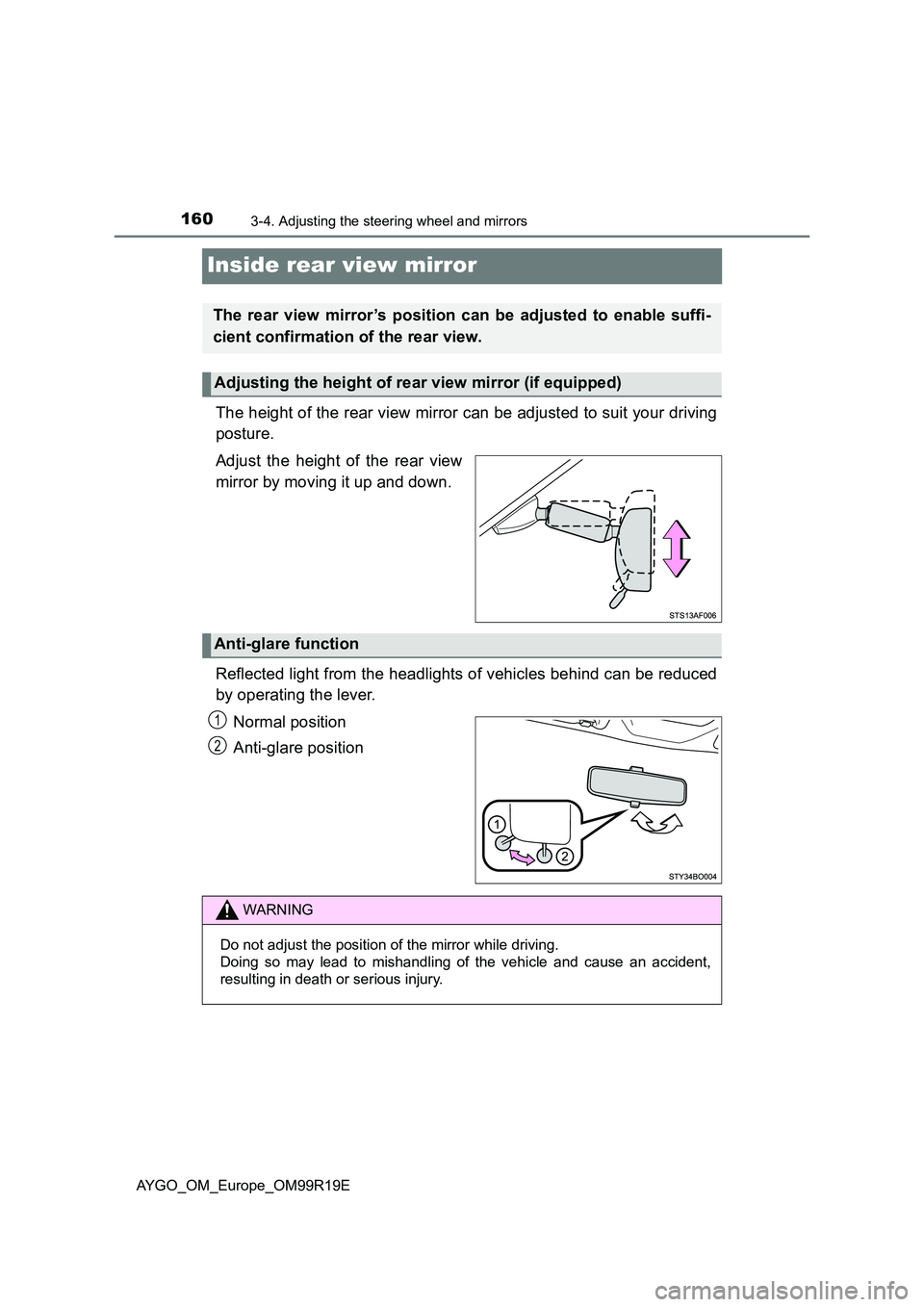 160 3-4. Adjusting the steering wheel and mirrors

Inside rear view mirror

The rear view mirror's position can be adjusted to enable sufficient confirmation of the rear view.

Adjusting the height of rear view mirror (if equipped)

The height of the rear view mirror can be adjusted to suit your driving posture.

Adjust the height of the rear view mirror by moving it up and down.

STS13AF006

Anti-glare function

Reflected light from the headlights of vehicles behind can be reduced by operating the lever.

1 Normal position

2 Anti-glare position

1

2

STY34BO004

WARNING

Do not adjust the position of the mirror while driving.
Doing so may lead to mishandling of the vehicle and cause an accident, resulting in death or serious injury.

AYGO_OM_Europe_OM99R19E

carmanualsonline.info